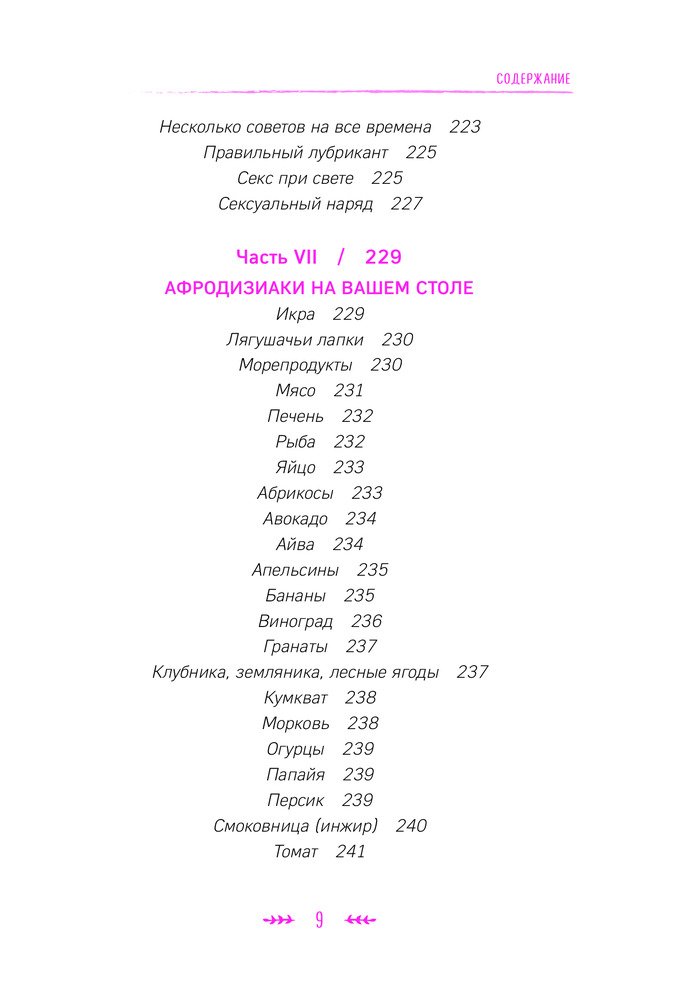 СОДЕРЖАНИЕ

Несколько советов на все времена 223
Правильный лубрикант 225
Секс при свете 225
Сексуальный наряд 227

Часть VII / 229
АФРОДИЗИАКИ НА ВАШЕМ СТОЛЕ
Икра 229
Лягушачьи лапки 230
Морепродукты 230
Мясо 231
Печень 232
Рыба 232
Яйцо 233
Абрикосы 233
Авокадо 234
Айва 234
Апельсины 235
Бананы 235
Виноград 236
Гранаты 237
Клубника, земляника, лесные ягоды 237
Кумкват 238
Морковь 238
Огурцы 239
Папайя 239
Персик 239
Смоковница (инжир) 240
Томат 241

9